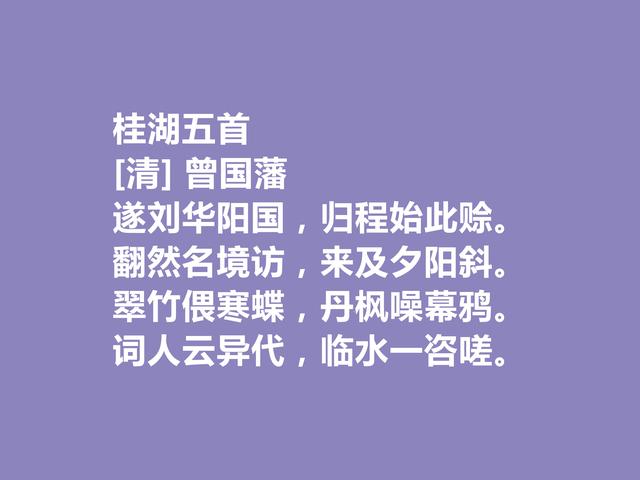 桂湖五首
[清] 曾国藩
遂刘华阳国，归程始此赊。
翻然名境访，来及夕阳斜。
翠竹偎寒蝶，丹枫噪幕鸦。
词人云异代，临水一咨嗟。